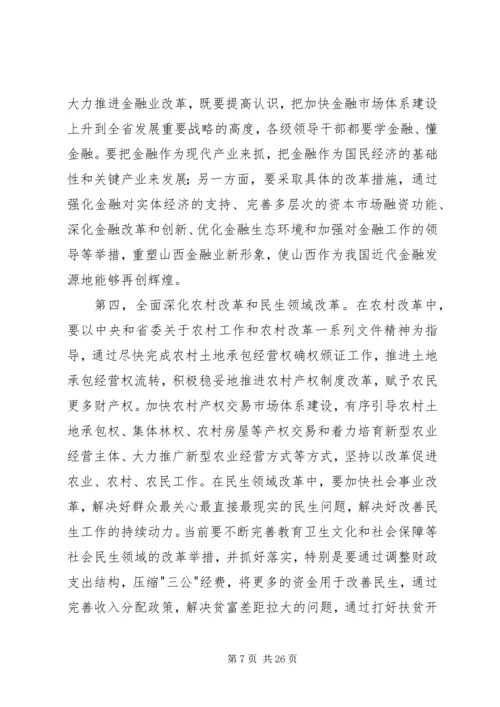 大力推进金融业改革，既要提高认识，把加快金融市场体系建设上升到全省发展重要战略的高度，各级领导干部都要学金融、懂金融。要把金融作为现代产业来抓，把金融作为国民经济的基础性和关键产业来发展；另一方面，要采取具体的改革措施，通过强化金融对实体经济的支持、完善多层次的资本市场融资功能、深化金融改革和创新、优化金融生态环境和加强对金融工作的领导等举措，重塑山西金融业新形象，使山西作为我国近代金融发源地能够再创辉煌。

第四，全面深化农村改革和民生领域改革。在农村改革中，要以中央和省委关于农村工作和农村改革一系列文件精神为指导，通过尽快完成农村土地承包经营权确权颁证工作，推进土地承包经营权流转，积极稳妥地推进农村产权制度改革，赋予农民更多财产权。加快农村产权交易市场体系建设，有序引导农村土地承包权、集体林权、农村房屋等产权交易和着力培育新型农业经营主体、大力推广新型农业经营方式等方式，坚持以改革促进农业、农村、农民工作。在民生领域改革中，要加快社会事业改革，解决好群众最关心最直接最现实的民生问题，解决好改善民生工作的持续动力。当前要不断完善教育卫生文化和社会保障等社会民生领域的改革举措，并抓好落实，特别是要通过调整财政支出结构，压缩"三公"经费，将更多的资金用于改善民生，通过完善收入分配政策，解决贫富差距拉大的问题，通过打好扶贫开

第 7 页 共 26 页